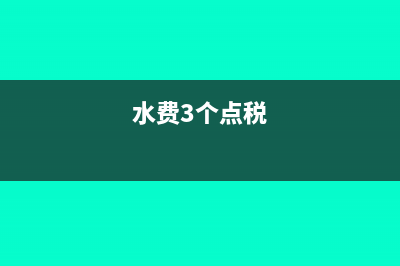 水费3个点税